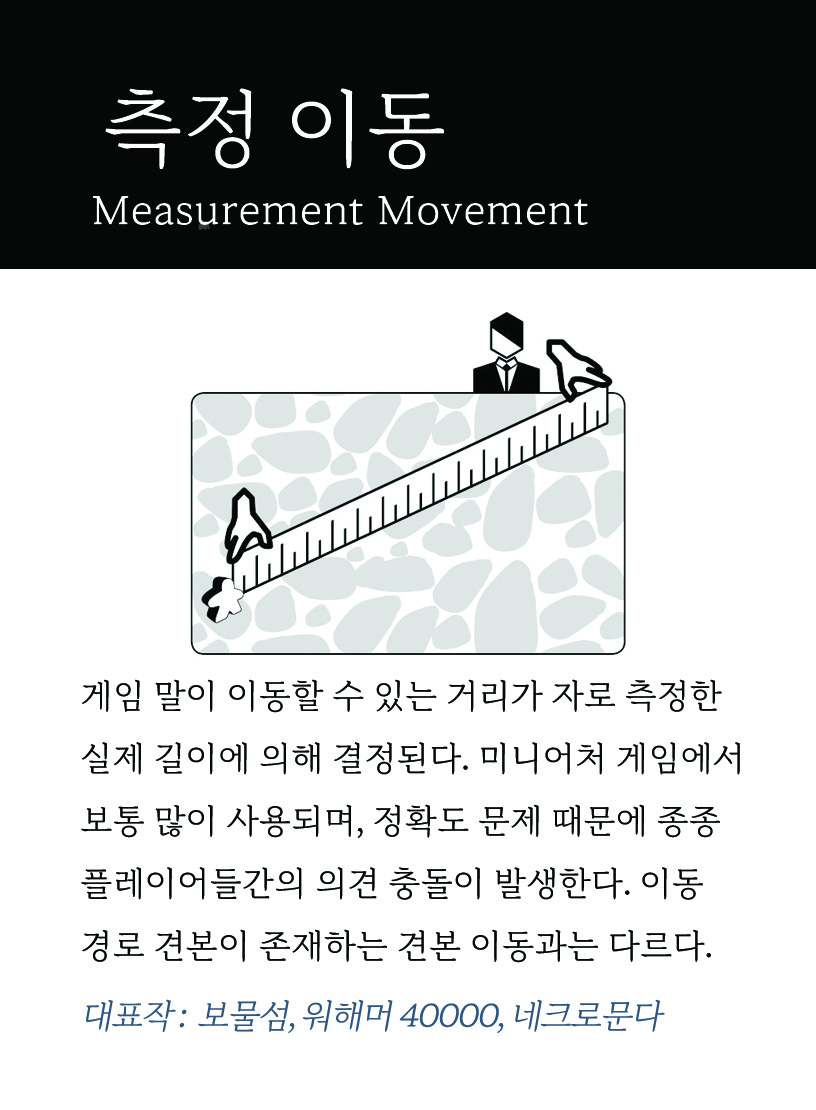 측정 이동
Measurement Movement

게임 말이 이동할 수 있는 거리가 자로 측정한 실제 길이에 의해 결정된다. 미니어처 게임에서 보통 많이 사용되며, 정확도 문제 때문에 종종 플레이어들간의 의견 충돌이 발생한다. 이동 경로 견본이 존재하는 견본 이동과는 다르다.

대표작 : 보물섬, 워해머 40000, 네크로문다